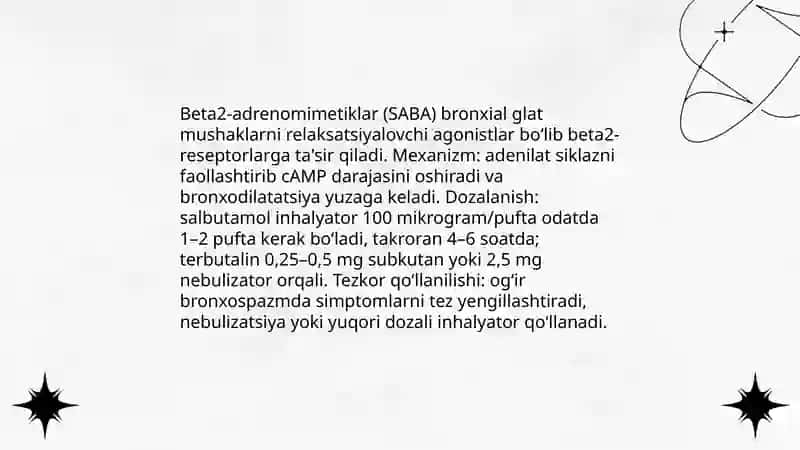 Beta2-adrenomimetiklar (SABA) bronxial glat mushaklarni relaksatsiyalovchi agonistlar bo'lib beta2-reseptorlarga ta'sir qiladi. Mexanizm: adenilat siklazni faollashtirib cAMP darajasini oshiradi va bronxodilatatsiya yuzaga keladi. Dozalanish: salbutamol inhalyator 100 mikrogram/pufta odatda 1–2 pufta kerak bo'ladi, takroran 4–6 soatda; terbutalin 0,25–0,5 mg subkutan yoki 2,5 mg nebulizator orqali. Tezkor qo'llanilishi: og'ir bronxospazmda simptomlarni tez yengillashtiradi, nebulizatsiya yoki yuqori dozali inhalyator qo'llanadi.